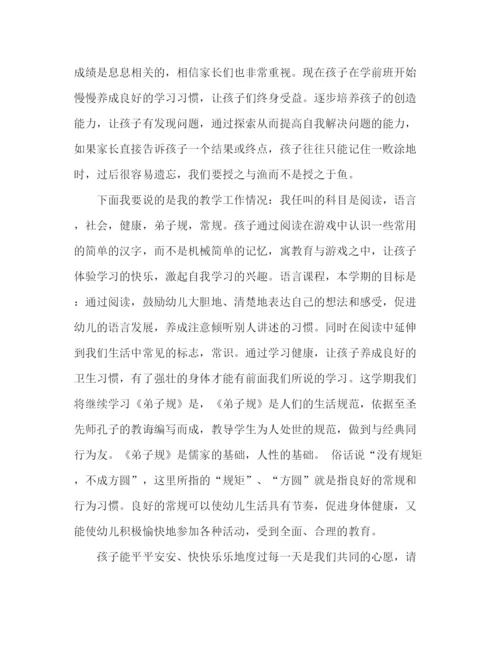 成绩是息息相关的，相信家长们也非常重视。现在孩子在学前班开始慢慢养成良好的学习习惯，让孩子们终身受益。逐步培养孩子的创造能力，让孩子有发现问题，通过探索从而提高自我解决问题的能力，如果家长直接告诉孩子一个结果或终点，孩子往往只能记住一败涂地时，过后很容易遗忘，我们要授之与渔而不是授之于鱼。

下面我要说的是我的教学工作情况：我任叫的科目是阅读，语言，社会，健康，弟子规，常规。孩子通过阅读在游戏中认识一些常用的简单的汉字，而不是机械简单的记忆，寓教育与游戏之中，让孩子体验学习的快乐，激起自我学习的兴趣。语言课程，本学期的目标是：通过阅读，鼓励幼儿大胆地、清楚地表达自己的想法和感受，促进幼儿的语言发展，养成注意倾听别人讲述的习惯。同时在阅读中延伸到我们生活中常见的标志，常识。通过学习健康，让孩子养成良好的卫生习惯，有了强壮的身体才能有前面我们所说的学习。这学期我们将继续学习《弟子规》是，《弟子规》是人们的生活规范，依据至圣先师孔子的教诲编写而成，教导学生为人处世的规范，做到与经典同行为友。《弟子规》是儒家的基础，人性的基础。 俗话说“没有规矩，不成方圆”，这里所指的“规矩”、“方圆”就是指良好的常规和行为习惯。良好的常规可以使幼儿生活具有节奏，促进身体健康，又能使幼儿积极愉快地参加各种活动，受到全面、合理的教育。

孩子能平平安安、快快乐乐地度过每一天是我们共同的心愿，请